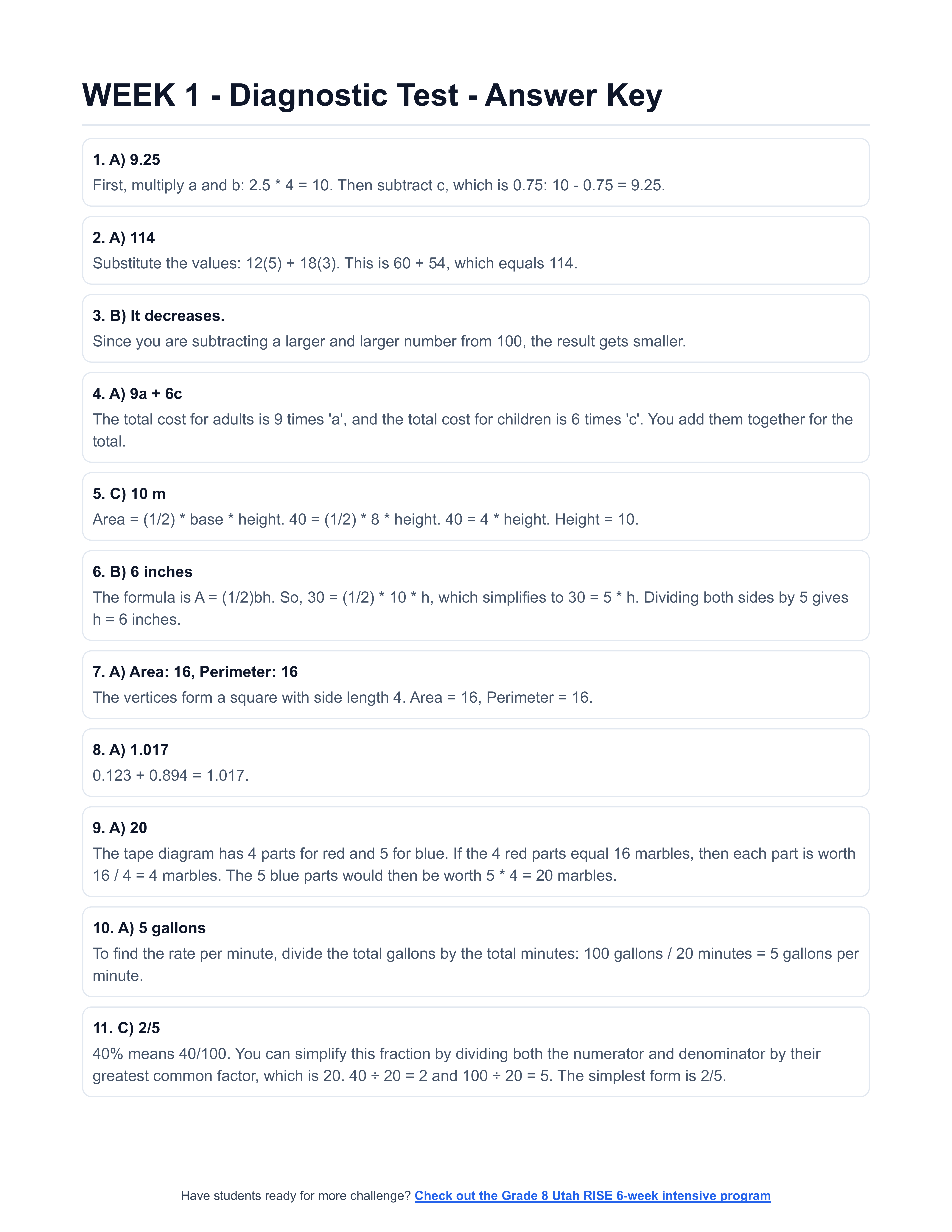 WEEK 1 - Diagnostic Test - Answer Key

1. A) 9.25
First, multiply a and b: 2.5 * 4 = 10. Then subtract c, which is 0.75: 10 - 0.75 = 9.25.

2. A) 114
Substitute the values: 12(5) + 18(3). This is 60 + 54, which equals 114.

3. B) It decreases.
Since you are subtracting a larger and larger number from 100, the result gets smaller.

4. A) 9a + 6c
The total cost for adults is 9 times 'a', and the total cost for children is 6 times 'c'. You add them together for the total.

5. C) 10 m
Area = (1/2) * base * height. 40 = (1/2) * 8 * height. 40 = 4 * height. Height = 10.

6. B) 6 inches
The formula is A = (1/2)bh. So, 30 = (1/2) * 10 * h, which simplifies to 30 = 5 * h. Dividing both sides by 5 gives h = 6 inches.

7. A) Area: 16, Perimeter: 16
The vertices form a square with side length 4. Area = 16, Perimeter = 16.

8. A) 1.017
0.123 + 0.894 = 1.017.

9. A) 20
The tape diagram has 4 parts for red and 5 for blue. If the 4 red parts equal 16 marbles, then each part is worth 16 / 4 = 4 marbles. The 5 blue parts would then be worth 5 * 4 = 20 marbles.

10. A) 5 gallons
To find the rate per minute, divide the total gallons by the total minutes: 100 gallons / 20 minutes = 5 gallons per minute.

11. C) 2/5
40% means 40/100. You can simplify this fraction by dividing both the numerator and denominator by their greatest common factor, which is 20. 40 ÷ 20 = 2 and 100 ÷ 20 = 5. The simplest form is 2/5.

Have students ready for more challenge? Check out the Grade 8 Utah RISE 6-week intensive program